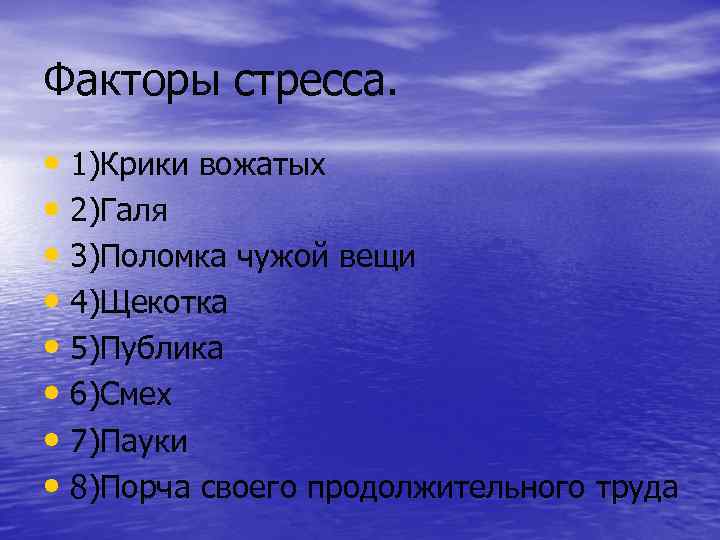 Факторы стресса.

• 1)Крики вожатых
• 2)Галя
• 3)Поломка чужой вещи
• 4)Щекотка
• 5)Публика
• 6)Смех
• 7)Пауки
• 8)Порча своего продолжительного труда